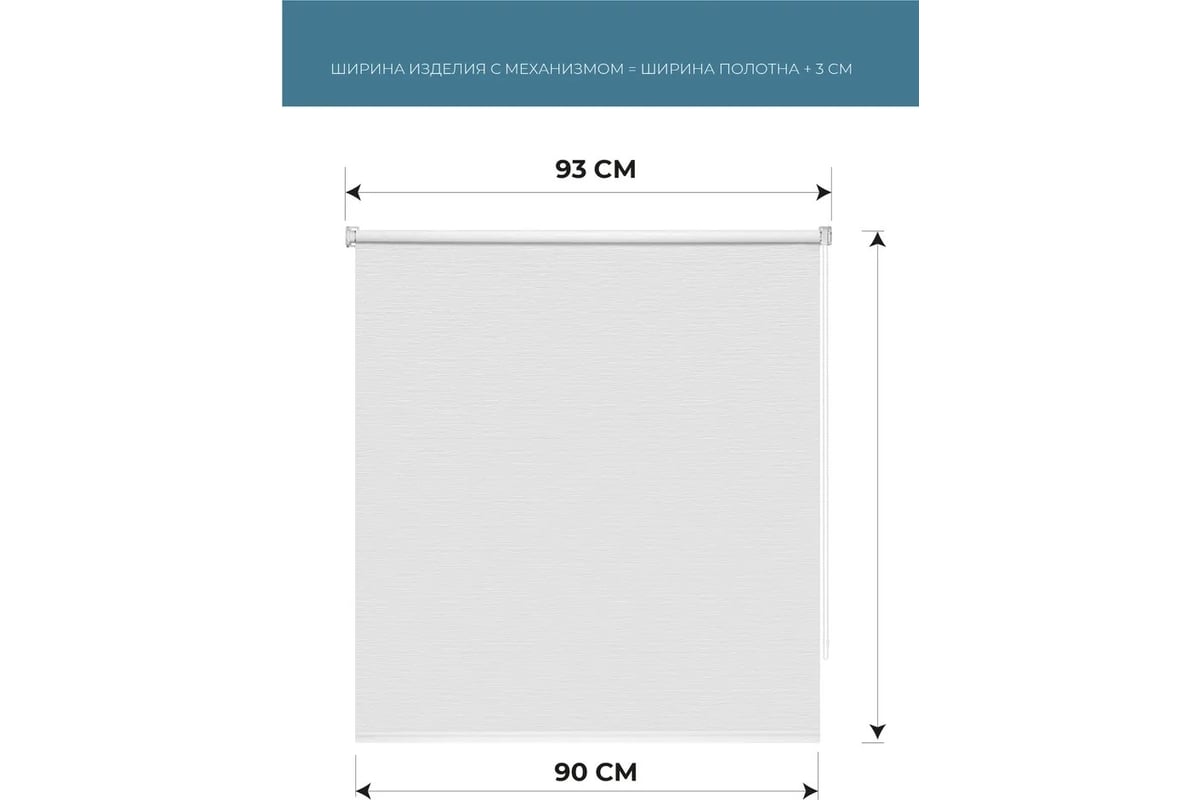 ШИРИНА ИЗДЕЛИЯ С МЕХАНИЗМОМ = ШИРИНА ПОЛОТНА + 3 СМ

93 СМ

90 СМ